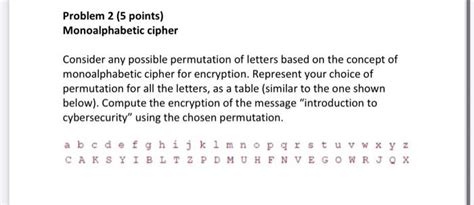 Problem 2 (5 points)
Monoalphabetic cipher

Consider any possible permutation of letters based on the concept of monoalphabetic cipher for encryption. Represent your choice of permutation for all the letters, as a table (similar to the one shown below). Compute the encryption of the message "introduction to cybersecurity" using the chosen permutation.

a b c d e f g h i j k l m n o p q r s t u v w x y z
C A K S Y I B L T Z P D M U H F N V E G O W R J Q X